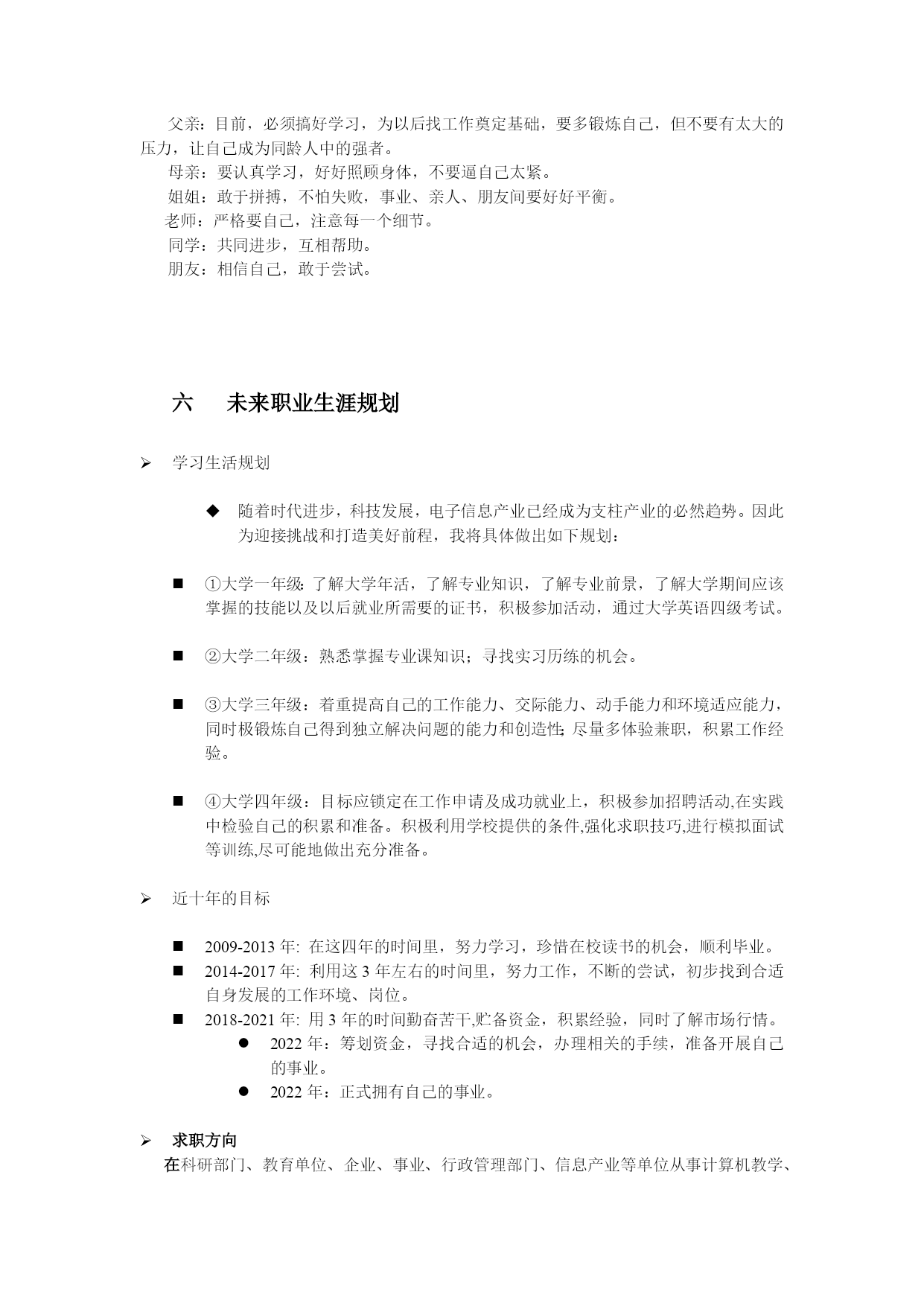 父亲：目前，必须搞好学习，为以后找工作奠定基础，要多锻炼自己，但不要有太大的压力，让自己成为同龄人中的强者。

母亲：要认真学习，好好照顾身体，不要逼自己太紧。

姐姐：敢于拼搏，不怕失败，事业、亲人、朋友间要好好平衡。

老师：严格要自己，注意每一个细节。

同学：共同进步，互相帮助。

朋友：相信自己，敢于尝试。

六　未来职业生涯规划

➢ 学习生活规划

◆ 随着时代进步，科技发展，电子信息产业已经成为支柱产业的必然趋势。因此为迎接挑战和打造美好前程，我将具体做出如下规划：

■ ①大学一年级：了解大学年活，了解专业知识，了解专业前景，了解大学期间应该掌握的技能以及以后就业所需要的证书，积极参加活动，通过大学英语四级考试。

■ ②大学二年级：熟悉掌握专业课知识；寻找实习历练的机会。

■ ③大学三年级：着重提高自己的工作能力、交际能力、动手能力和环境适应能力，同时极锻炼自己得到独立解决问题的能力和创造性;尽量多体验兼职，积累工作经验。

■ ④大学四年级：目标应锁定在工作申请及成功就业上，积极参加招聘活动,在实践中检验自己的积累和准备。积极利用学校提供的条件,强化求职技巧,进行模拟面试等训练,尽可能地做出充分准备。

➢ 近十年的目标

■ 2009-2013 年: 在这四年的时间里，努力学习，珍惜在校读书的机会，顺利毕业。
■ 2014-2017 年: 利用这 3 年左右的时间里，努力工作，不断的尝试，初步找到合适自身发展的工作环境、岗位。
■ 2018-2021 年: 用 3 年的时间勤奋苦干,贮备资金，积累经验，同时了解市场行情。
● 2022 年：筹划资金，寻找合适的机会，办理相关的手续，准备开展自己的事业。
● 2022 年：正式拥有自己的事业。

➢ 求职方向

在科研部门、教育单位、企业、事业、行政管理部门、信息产业等单位从事计算机教学、